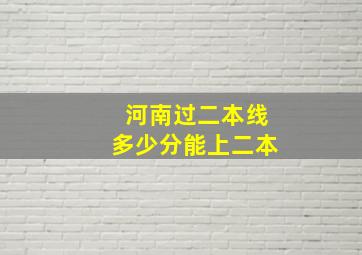 河南过二本线
多少分能上二本